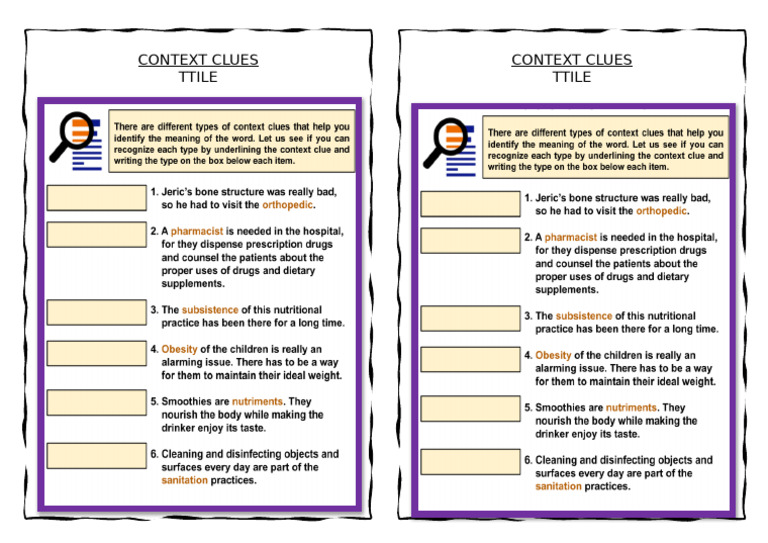 CONTEXT CLUES
TTILE

There are different types of context clues that help you identify the meaning of the word. Let us see if you can recognize each type by underlining the context clue and writing the type on the box below each item.

1. Jeric's bone structure was really bad, so he had to visit the orthopedic.

2. A pharmacist is needed in the hospital, for they dispense prescription drugs and counsel the patients about the proper uses of drugs and dietary supplements.

3. The subsistence of this nutritional practice has been there for a long time.

4. Obesity of the children is really an alarming issue. There has to be a way for them to maintain their ideal weight.

5. Smoothies are nutriments. They nourish the body while making the drinker enjoy its taste.

6. Cleaning and disinfecting objects and surfaces every day are part of the sanitation practices.

CONTEXT CLUES
TTILE

There are different types of context clues that help you identify the meaning of the word. Let us see if you can recognize each type by underlining the context clue and writing the type on the box below each item.

1. Jeric's bone structure was really bad, so he had to visit the orthopedic.

2. A pharmacist is needed in the hospital, for they dispense prescription drugs and counsel the patients about the proper uses of drugs and dietary supplements.

3. The subsistence of this nutritional practice has been there for a long time.

4. Obesity of the children is really an alarming issue. There has to be a way for them to maintain their ideal weight.

5. Smoothies are nutriments. They nourish the body while making the drinker enjoy its taste.

6. Cleaning and disinfecting objects and surfaces every day are part of the sanitation practices.